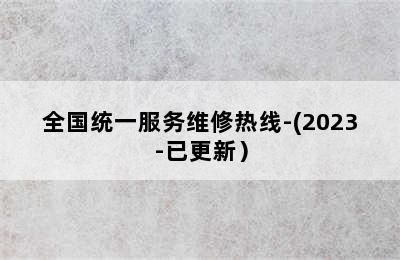 全国统一服务维修热线-(2023-已更新)